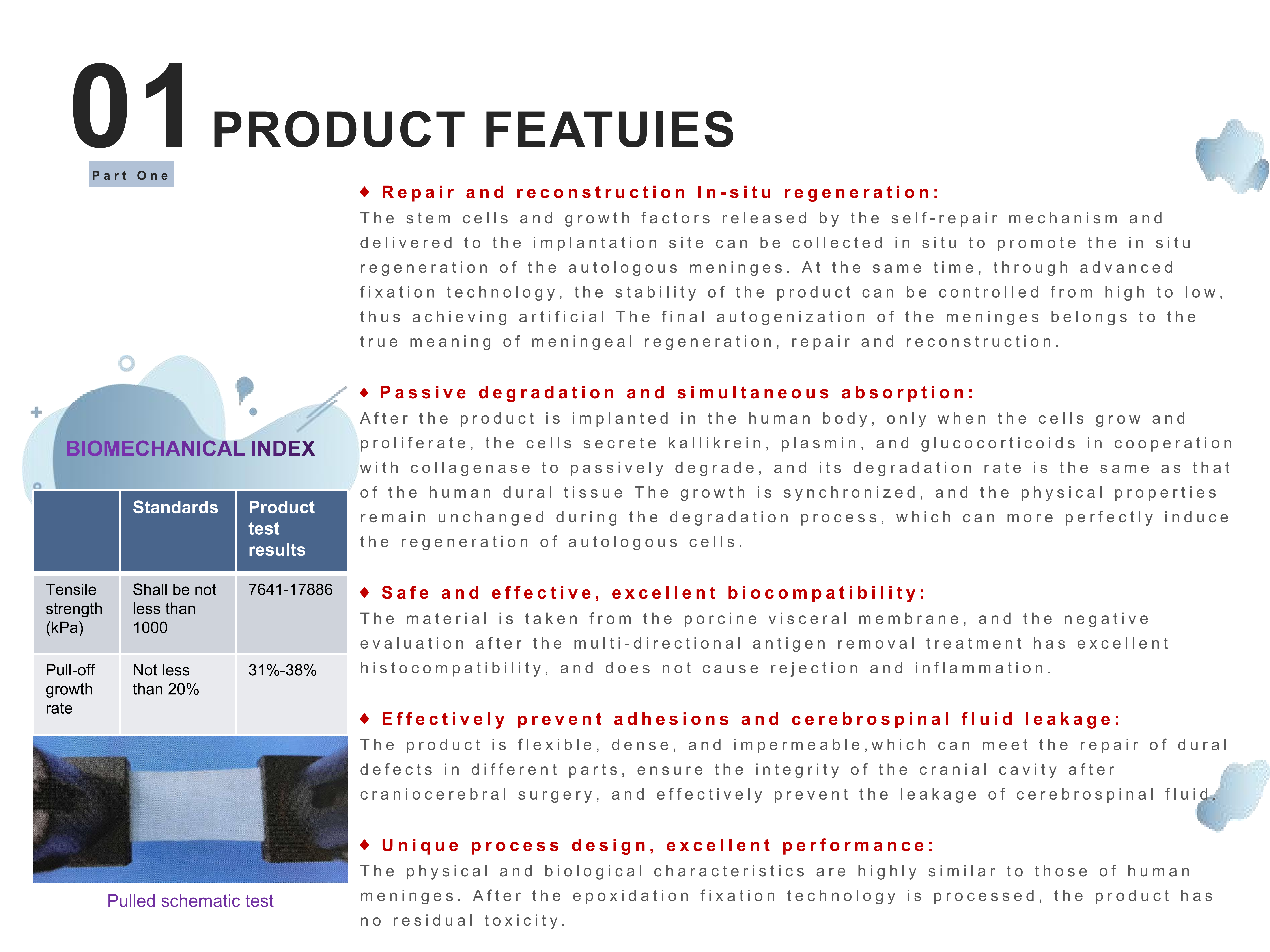 01 PRODUCT FEATUIES

Part One

BIOMECHANICAL INDEX

| | Standards | Product test results |
|---|---|---|
| Tensile strength (kPa) | Shall be not less than 1000 | 7641-17886 |
| Pull-off growth rate | Not less than 20% | 31%-38% |

Pulled schematic test

♦ Repair and reconstruction In-situ regeneration:
The stem cells and growth factors released by the self-repair mechanism and delivered to the implantation site can be collected in situ to promote the in situ regeneration of the autologous meninges. At the same time, through advanced fixation technology, the stability of the product can be controlled from high to low, thus achieving artificial The final autogenization of the meninges belongs to the true meaning of meningeal regeneration, repair and reconstruction.

♦ Passive degradation and simultaneous absorption:
After the product is implanted in the human body, only when the cells grow and proliferate, the cells secrete kallikrein, plasmin, and glucocorticoids in cooperation with collagenase to passively degrade, and its degradation rate is the same as that of the human dural tissue The growth is synchronized, and the physical properties remain unchanged during the degradation process, which can more perfectly induce the regeneration of autologous cells.

♦ Safe and effective, excellent biocompatibility:
The material is taken from the porcine visceral membrane, and the negative evaluation after the multi-directional antigen removal treatment has excellent histocompatibility, and does not cause rejection and inflammation.

♦ Effectively prevent adhesions and cerebrospinal fluid leakage:
The product is flexible, dense, and impermeable,which can meet the repair of dural defects in different parts, ensure the integrity of the cranial cavity after craniocerebral surgery, and effectively prevent the leakage of cerebrospinal fluid.

♦ Unique process design, excellent performance:
The physical and biological characteristics are highly similar to those of human meninges. After the epoxidation fixation technology is processed, the product has no residual toxicity.